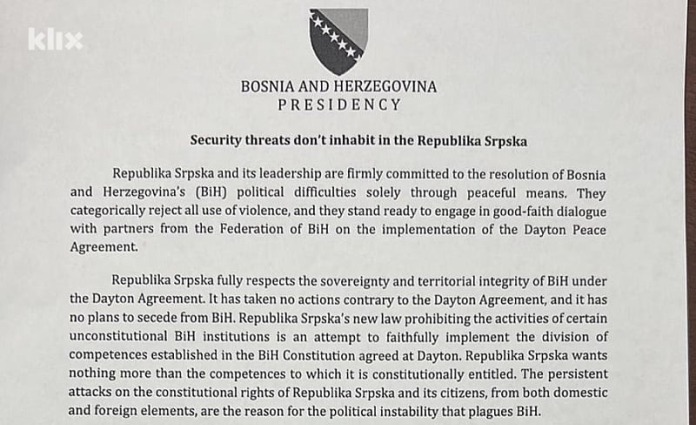 klix

BOSNIA AND HERZEGOVINA
PRESIDENCY

Security threats don't inhabit in the Republika Srpska

Republika Srpska and its leadership are firmly committed to the resolution of Bosnia and Herzegovina's (BiH) political difficulties solely through peaceful means. They categorically reject all use of violence, and they stand ready to engage in good-faith dialogue with partners from the Federation of BiH on the implementation of the Dayton Peace Agreement.

Republika Srpska fully respects the sovereignty and territorial integrity of BiH under the Dayton Agreement. It has taken no actions contrary to the Dayton Agreement, and it has no plans to secede from BiH. Republika Srpska's new law prohibiting the activities of certain unconstitutional BiH institutions is an attempt to faithfully implement the division of competences established in the BiH Constitution agreed at Dayton. Republika Srpska wants nothing more than the competences to which it is constitutionally entitled. The persistent attacks on the constitutional rights of Republika Srpska and its citizens, from both domestic and foreign elements, are the reason for the political instability that plagues BiH.